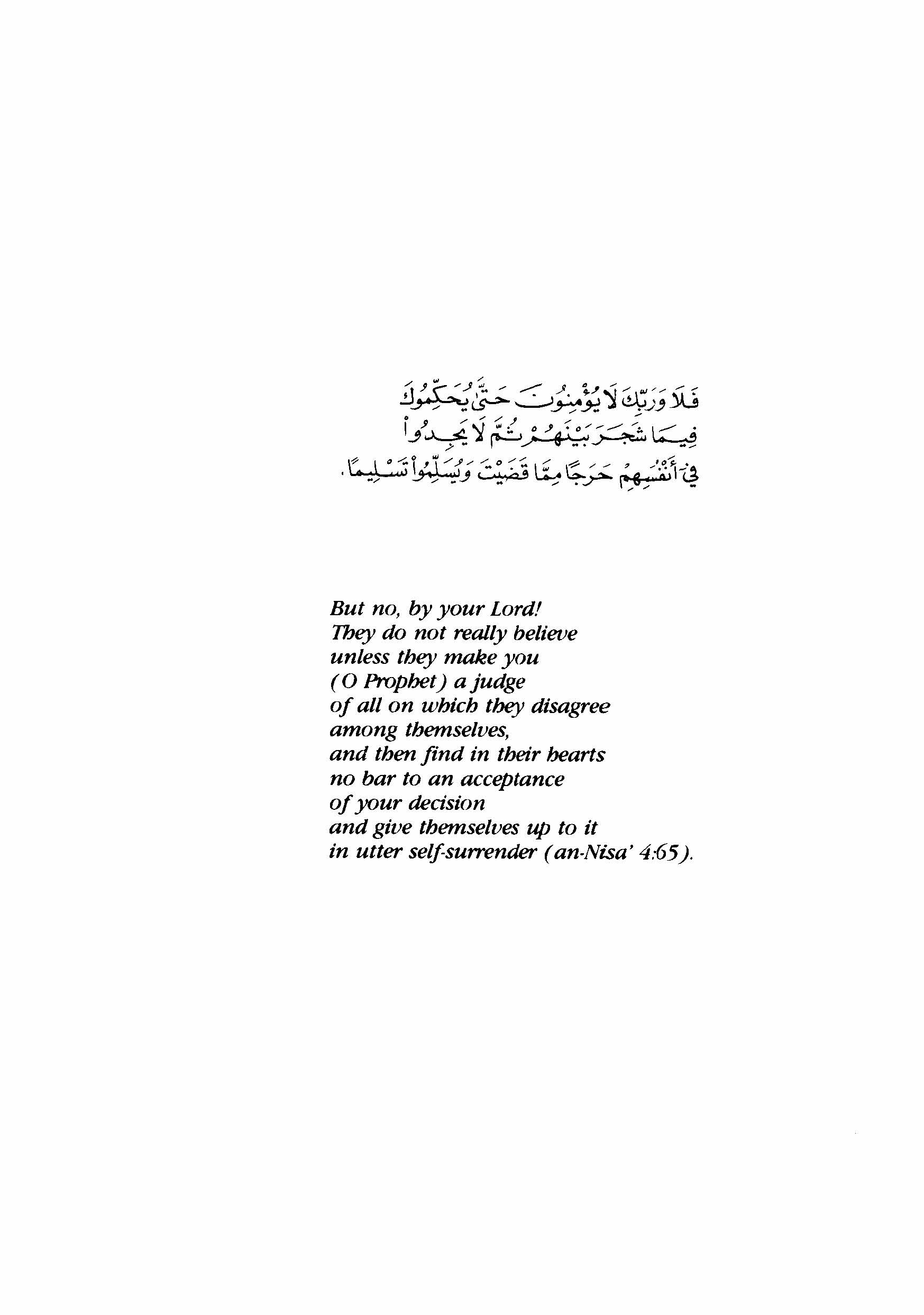 فَلَا وَرَبِّكَ لَا يُؤْمِنُونَ حَتَّىٰ يُحَكِّمُوكَ
فِيمَا شَجَرَ بَيْنَهُمْ ثُمَّ لَا يَجِدُوا
فِي أَنْفُسِهِمْ حَرَجًا مِمَّا قَضَيْتَ وَيُسَلِّمُوا تَسْلِيمًا .

But no, by your Lord!
They do not really believe
unless they make you
(O Prophet) a judge
of all on which they disagree
among themselves,
and then find in their hearts
no bar to an acceptance
of your decision
and give themselves up to it
in utter self-surrender (an-Nisa' 4:65).